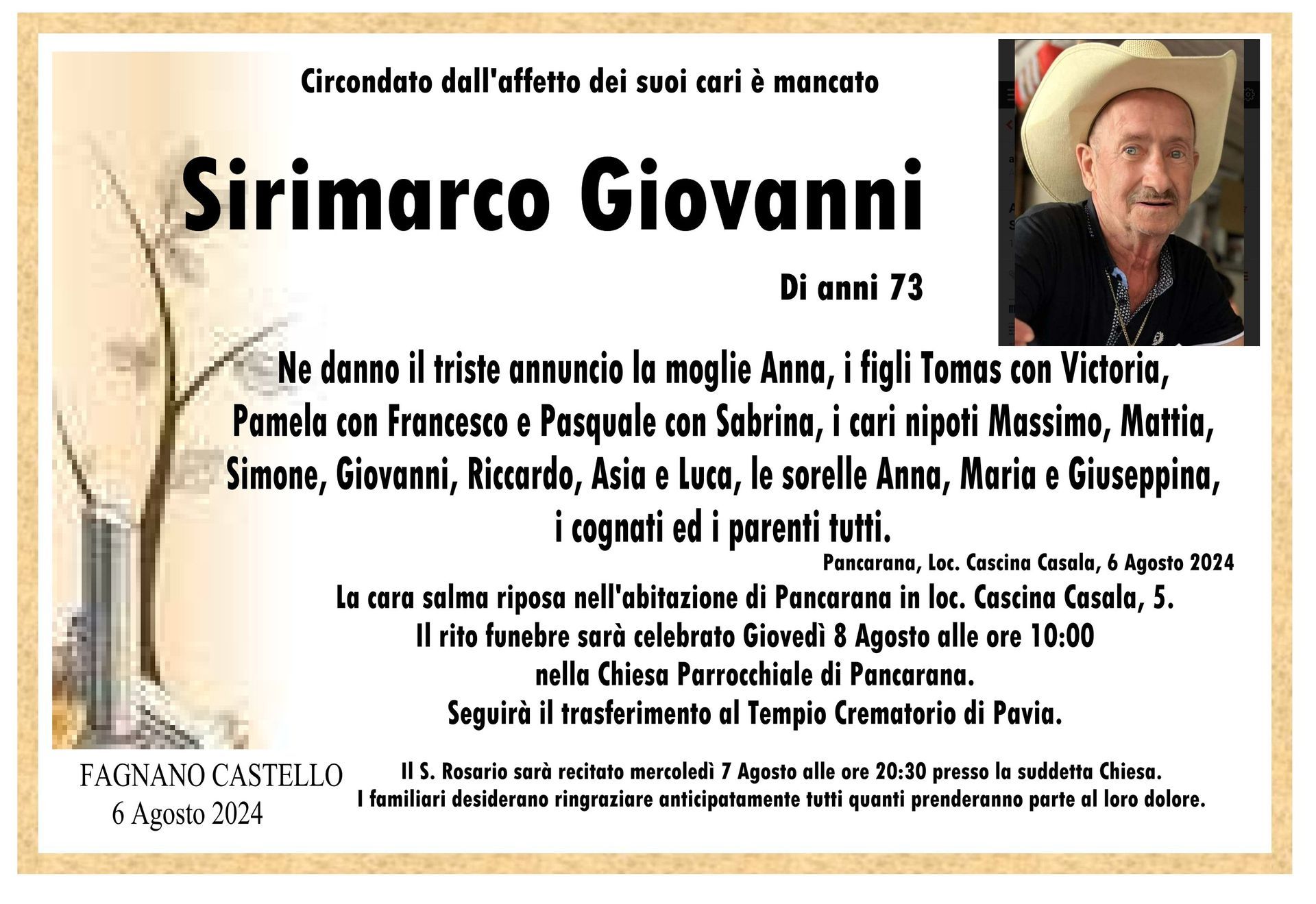 Circondato dall'affetto dei suoi cari è mancato

Sirimarco Giovanni

Di anni 73

Ne danno il triste annuncio la moglie Anna, i figli Tomas con Victoria, Pamela con Francesco e Pasquale con Sabrina, i cari nipoti Massimo, Mattia, Simone, Giovanni, Riccardo, Asia e Luca, le sorelle Anna, Maria e Giuseppina, i cognati ed i parenti tutti.

Pancarana, Loc. Cascina Casala, 6 Agosto 2024

La cara salma riposa nell'abitazione di Pancarana in loc. Cascina Casala, 5.
Il rito funebre sarà celebrato Giovedì 8 Agosto alle ore 10:00
nella Chiesa Parrocchiale di Pancarana.
Seguirà il trasferimento al Tempio Crematorio di Pavia.

FAGNANO CASTELLO
6 Agosto 2024

Il S. Rosario sarà recitato mercoledì 7 Agosto alle ore 20:30 presso la suddetta Chiesa.
I familiari desiderano ringraziare anticipatamente tutti quanti prenderanno parte al loro dolore.